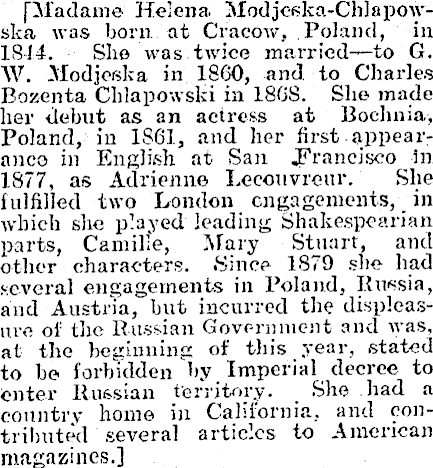 [Madame Helena Modjeska-Chlapowska was born at Cracow, Poland, in 1844. She was twice married—to G. W. Modjeska in 1860, and to Charles Bozenta Chlapowski in 1868. She made her debut as an actress at Bochnia, Poland, in 1861, and her first appearance in English at San Francisco in 1877, as Adrienne Lecouvreur. She fulfilled two London engagements, in which she played leading Shakespearian parts, Camille, Mary Stuart, and other characters. Since 1879 she had several engagements in Poland, Russia, and Austria, but incurred the displeasure of the Russian Government and was, at the beginning of this year, stated to be forbidden by Imperial decree to enter Russian territory. She had a country home in California, and contributed several articles to American magazines.]